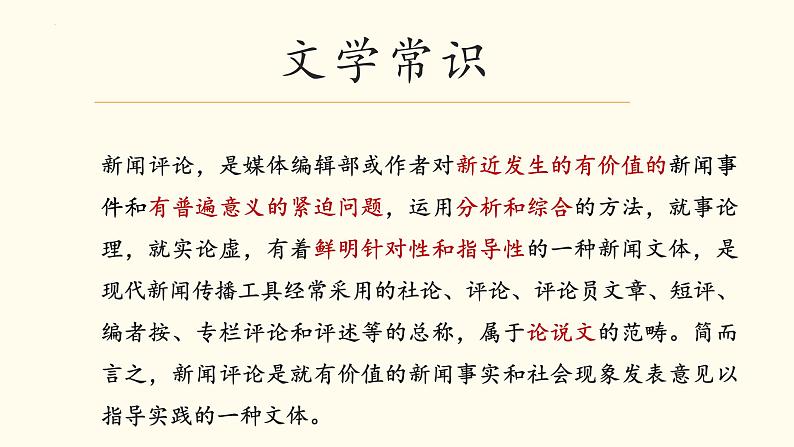 文学常识

新闻评论，是媒体编辑部或作者对新近发生的有价值的新闻事件和有普遍意义的紧迫问题，运用分析和综合的方法，就事论理，就实论虚，有着鲜明针对性和指导性的一种新闻文体，是现代新闻传播工具经常采用的社论、评论、评论员文章、短评、编者按、专栏评论和评述等的总称，属于论说文的范畴。简而言之，新闻评论是就有价值的新闻事实和社会现象发表意见以指导实践的一种文体。